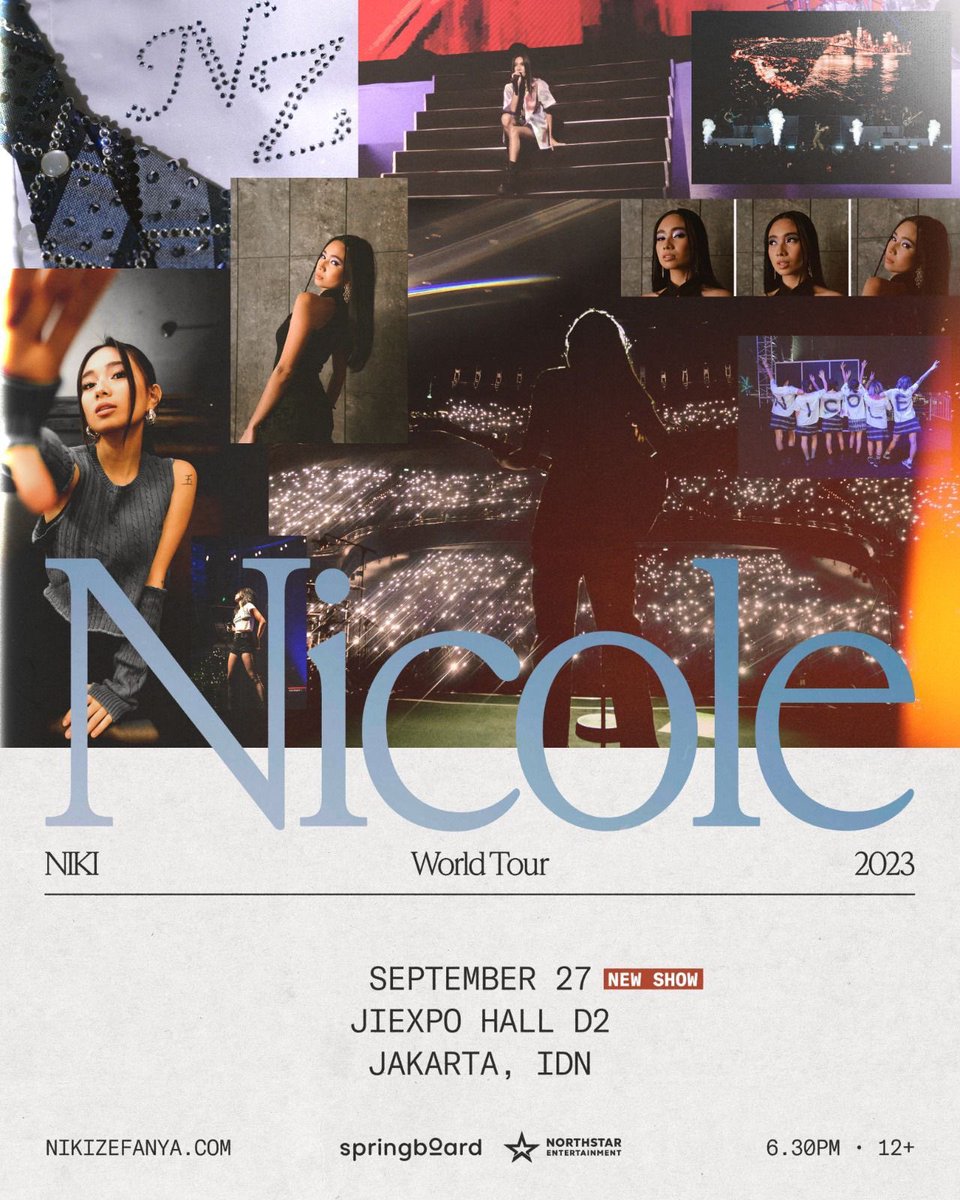 NZ

N I C O L E

Nicole

NIKI World Tour 2023

SEPTEMBER 27 NEW SHOW
JIEXPO HALL D2
JAKARTA, IDN

NIKIZEFANYA.COM springboard NORTHSTAR ENTERTAINMENT 6.30PM · 12+